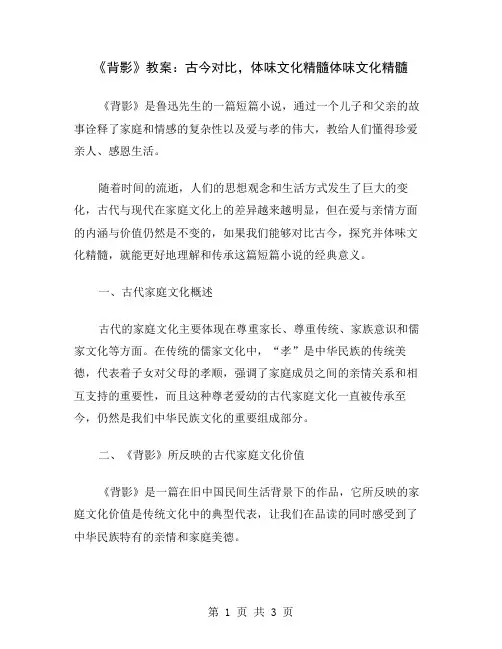 《背影》教案：古今对比，体味文化精髓体味文化精髓

《背影》是鲁迅先生的一篇短篇小说，通过一个儿子和父亲的故事诠释了家庭和情感的复杂性以及爱与孝的伟大，教给人们懂得珍爱亲人、感恩生活。

随着时间的流逝，人们的思想观念和生活方式发生了巨大的变化，古代与现代在家庭文化上的差异越来越明显，但在爱与亲情方面的内涵与价值仍然是不变的，如果我们能够对比古今，探究并体味文化精髓，就能更好地理解和传承这篇短篇小说的经典意义。

一、古代家庭文化概述

古代的家庭文化主要体现在尊重家长、尊重传统、家族意识和儒家文化等方面。在传统的儒家文化中，“孝”是中华民族的传统美德，代表着子女对父母的孝顺，强调了家庭成员之间的亲情关系和相互支持的重要性，而且这种尊老爱幼的古代家庭文化一直被传承至今，仍然是我们中华民族文化的重要组成部分。

二、《背影》所反映的古代家庭文化价值

《背影》是一篇在旧中国民间生活背景下的作品，它所反映的家庭文化价值是传统文化中的典型代表，让我们在品读的同时感受到了中华民族特有的亲情和家庭美德。

第 1 页 共 3 页